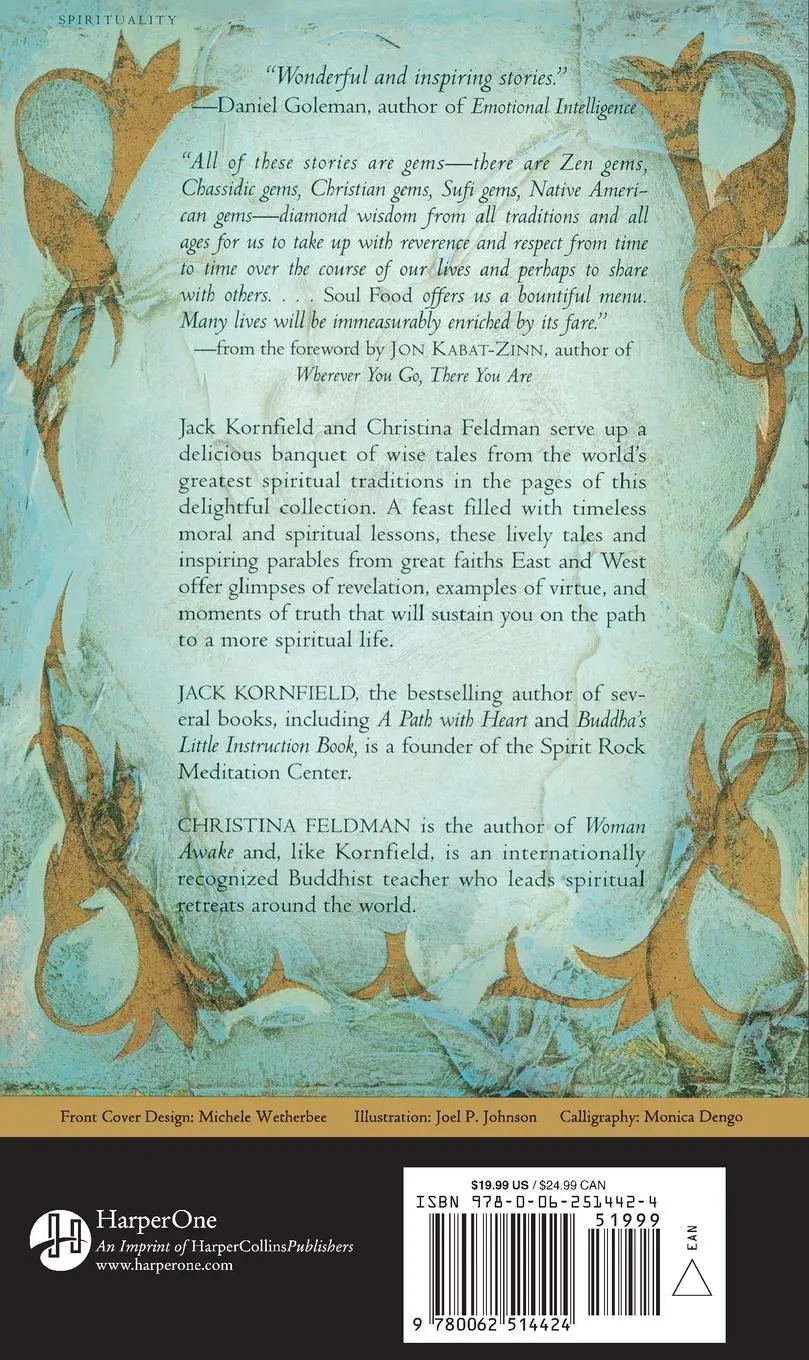 SPIRITUALITY

"Wonderful and inspiring stories."
—Daniel Goleman, author of Emotional Intelligence

"All of these stories are gems—there are Zen gems, Chassidic gems, Christian gems, Sufi gems, Native American gems—diamond wisdom from all traditions and all ages for us to take up with reverence and respect from time to time over the course of our lives and perhaps to share with others. . . . Soul Food offers us a bountiful menu. Many lives will be immeasurably enriched by its fare."
—from the foreword by JON KABAT-ZINN, author of Wherever You Go, There You Are

Jack Kornfield and Christina Feldman serve up a delicious banquet of wise tales from the world's greatest spiritual traditions in the pages of this delightful collection. A feast filled with timeless moral and spiritual lessons, these lively tales and inspiring parables from great faiths East and West offer glimpses of revelation, examples of virtue, and moments of truth that will sustain you on the path to a more spiritual life.

JACK KORNFIELD, the bestselling author of several books, including A Path with Heart and Buddha's Little Instruction Book, is a founder of the Spirit Rock Meditation Center.

CHRISTINA FELDMAN is the author of Woman Awake and, like Kornfield, is an internationally recognized Buddhist teacher who leads spiritual retreats around the world.

Front Cover Design: Michele Wetherbee Illustration: Joel P. Johnson Calligraphy: Monica Dengo

HarperOne
An Imprint of HarperCollinsPublishers
www.harperone.com

$19.99 US / $24.99 CAN
ISBN 978-0-06-251442-4
51999
EAN
9 780062 514424